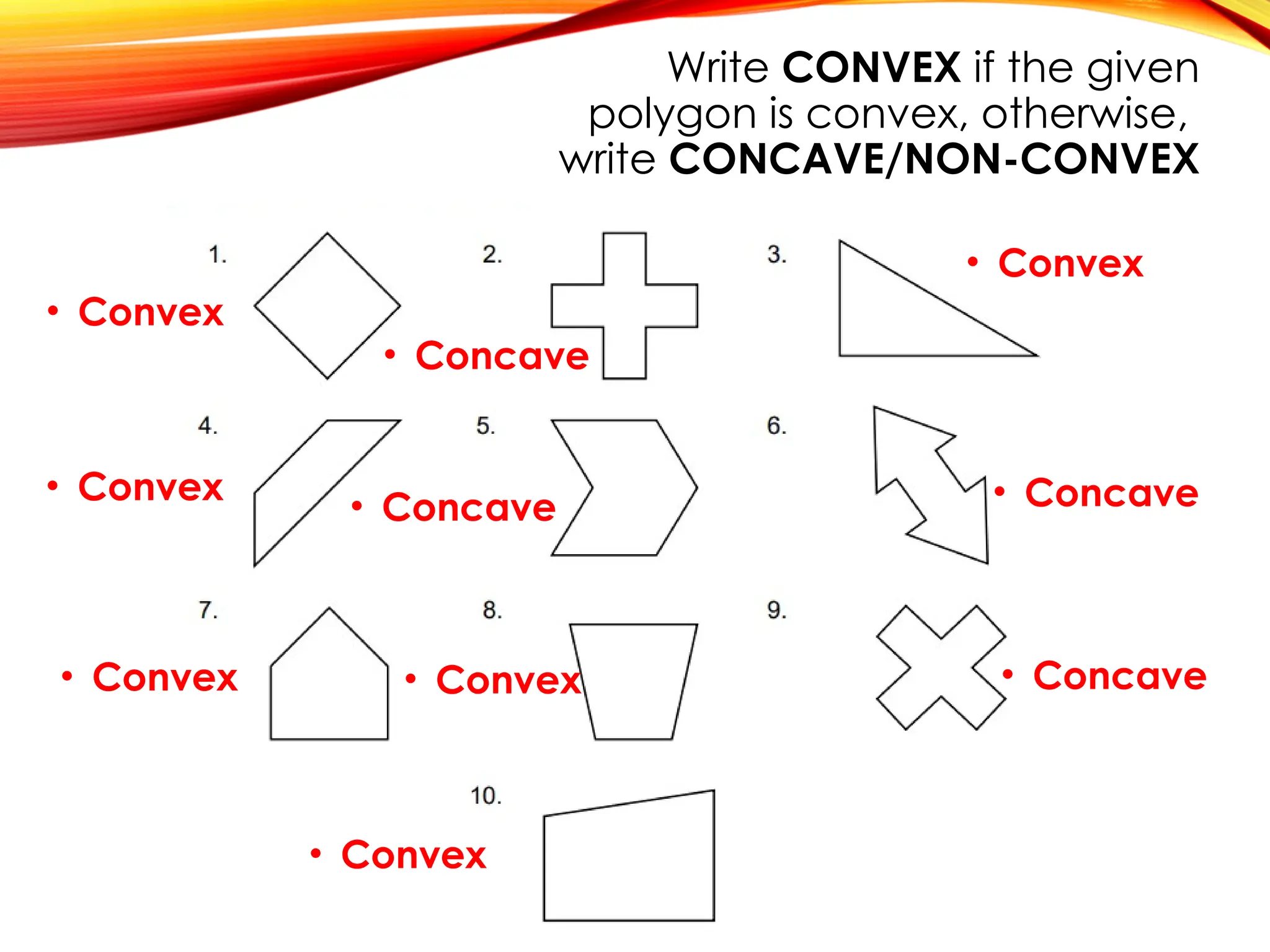 Write CONVEX if the given polygon is convex, otherwise, write CONCAVE/NON-CONVEX

1.

• Convex

2.

• Concave

3.

• Convex

4.

• Convex

5.

• Concave

6.

• Concave

7.

• Convex

8.

• Convex

9.

• Concave

10.

• Convex